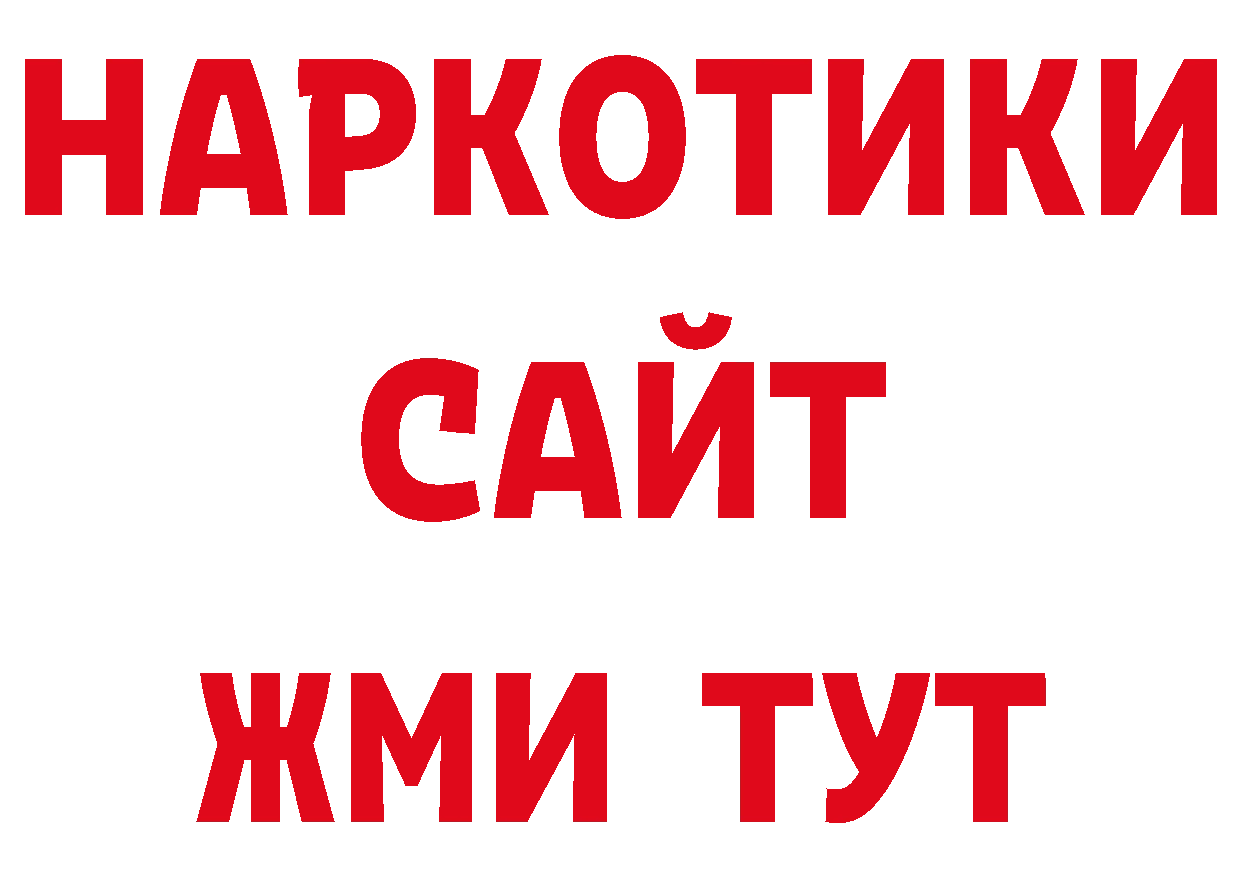 НАРКОТИКИ
САЙТ
ЖМИ ТУТ